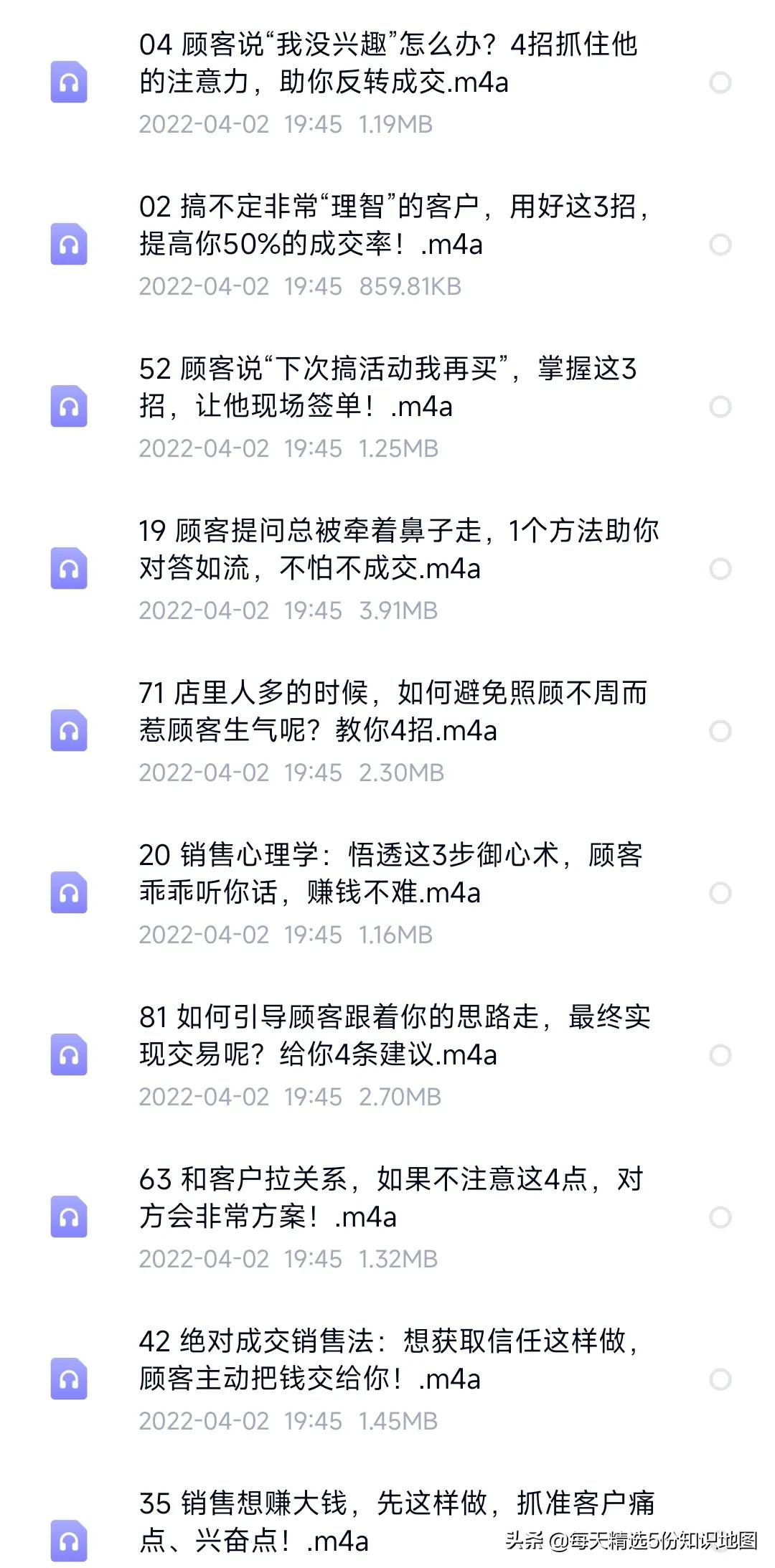 04 顾客说“我没兴趣”怎么办？4招抓住他的注意力，助你反转成交.m4a
2022-04-02 19:45 1.19MB

02 搞不定非常“理智”的客户，用好这3招，提高你50%的成交率！.m4a
2022-04-02 19:45 859.81KB

52 顾客说“下次搞活动我再买”，掌握这3招，让他现场签单！.m4a
2022-04-02 19:45 1.25MB

19 顾客提问总被牵着鼻子走，1个方法助你对答如流，不怕不成交.m4a
2022-04-02 19:45 3.91MB

71 店里人多的时候，如何避免照顾不周而惹顾客生气呢？教你4招.m4a
2022-04-02 19:45 2.30MB

20 销售心理学：悟透这3步御心术，顾客乖乖听你话，赚钱不难.m4a
2022-04-02 19:45 1.16MB

81 如何引导顾客跟着你的思路走，最终实现交易呢？给你4条建议.m4a
2022-04-02 19:45 2.70MB

63 和客户拉关系，如果不注意这4点，对方会非常方案！.m4a
2022-04-02 19:45 1.32MB

42 绝对成交销售法：想获取信任这样做，顾客主动把钱交给你！.m4a
2022-04-02 19:45 1.45MB

35 销售想赚大钱，先这样做，抓准客户痛点、兴奋点！.m4a

头条 @每天精选5份知识地图